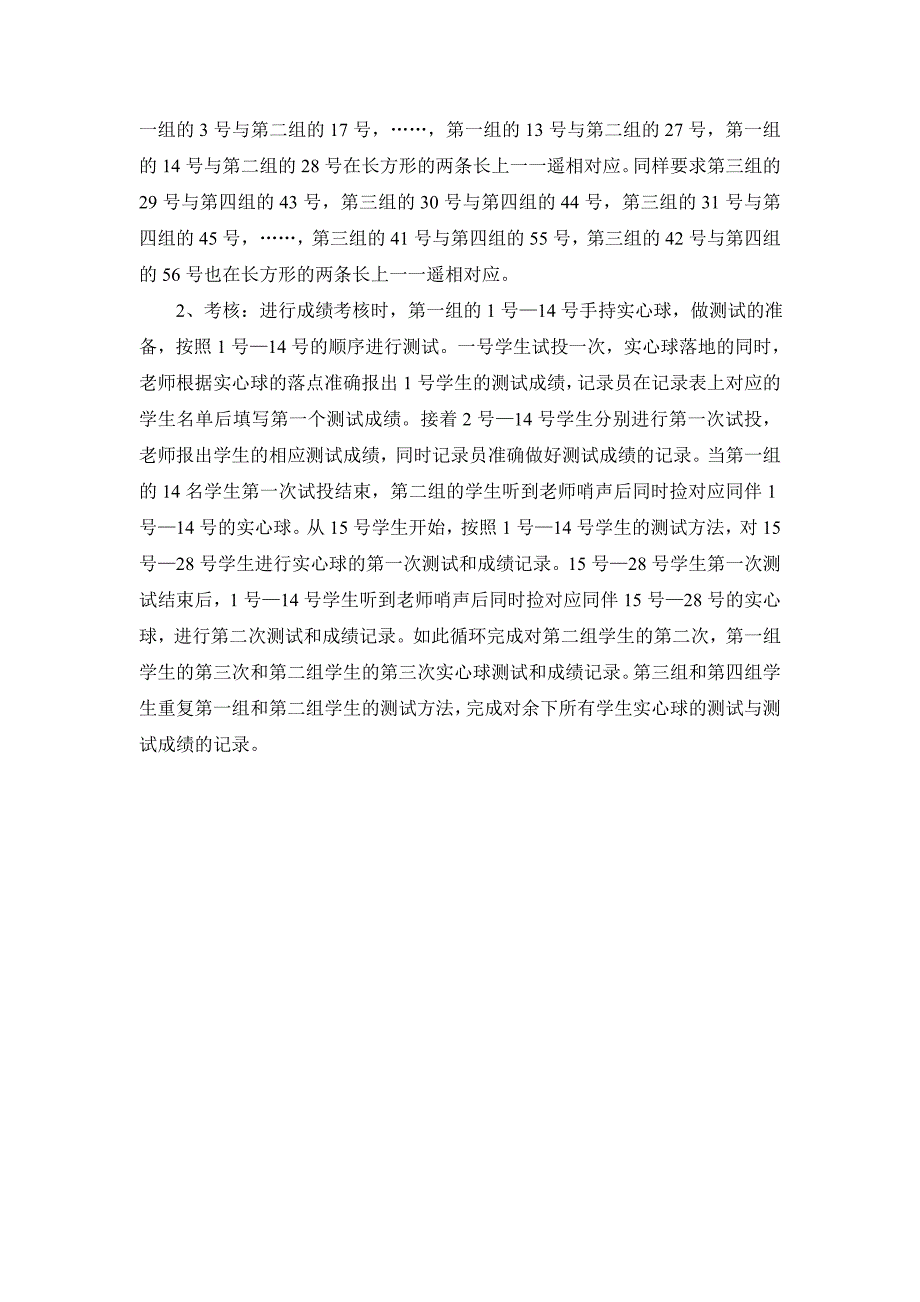 一组的 3 号与第二组的 17 号，……，第一组的 13 号与第二组的 27 号，第一组的 14 号与第二组的 28 号在长方形的两条长上一一遥相对应。同样要求第三组的 29 号与第四组的 43 号，第三组的 30 号与第四组的 44 号，第三组的 31 号与第四组的 45 号，……，第三组的 41 号与第四组的 55 号，第三组的 42 号与第四组的 56 号也在长方形的两条长上一一遥相对应。

2、考核：进行成绩考核时，第一组的 1 号—14 号手持实心球，做测试的准备，按照 1 号—14 号的顺序进行测试。一号学生试投一次，实心球落地的同时，老师根据实心球的落点准确报出 1 号学生的测试成绩，记录员在记录表上对应的学生名单后填写第一个测试成绩。接着 2 号—14 号学生分别进行第一次试投，老师报出学生的相应测试成绩，同时记录员准确做好测试成绩的记录。当第一组的 14 名学生第一次试投结束，第二组的学生听到老师哨声后同时捡对应同伴 1 号—14 号的实心球。从 15 号学生开始，按照 1 号—14 号学生的测试方法，对 15 号—28 号学生进行实心球的第一次测试和成绩记录。15 号—28 号学生第一次测试结束后，1 号—14 号学生听到老师哨声后同时捡对应同伴 15 号—28 号的实心球，进行第二次测试和成绩记录。如此循环完成对第二组学生的第二次，第一组学生的第三次和第二组学生的第三次实心球测试和成绩记录。第三组和第四组学生重复第一组和第二组学生的测试方法，完成对余下所有学生实心球的测试与测试成绩的记录。